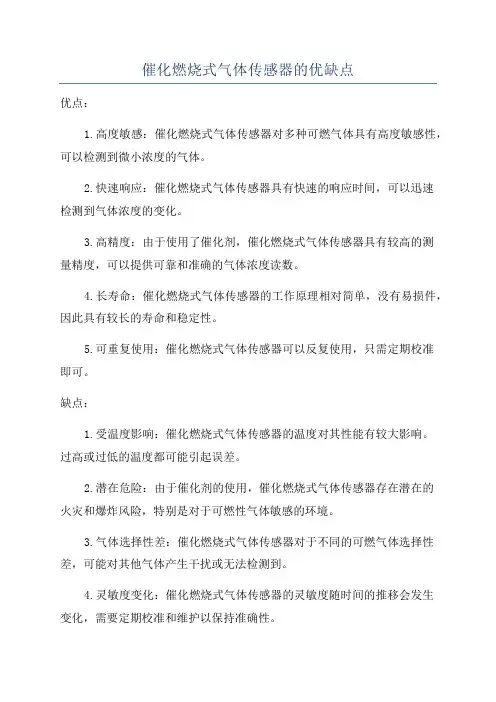 催化燃烧式气体传感器的优缺点

优点：

1.高度敏感：催化燃烧式气体传感器对多种可燃气体具有高度敏感性，可以检测到微小浓度的气体。

2.快速响应：催化燃烧式气体传感器具有快速的响应时间，可以迅速检测到气体浓度的变化。

3.高精度：由于使用了催化剂，催化燃烧式气体传感器具有较高的测量精度，可以提供可靠和准确的气体浓度读数。

4.长寿命：催化燃烧式气体传感器的工作原理相对简单，没有易损件，因此具有较长的寿命和稳定性。

5.可重复使用：催化燃烧式气体传感器可以反复使用，只需定期校准即可。

缺点：

1.受温度影响：催化燃烧式气体传感器的温度对其性能有较大影响。过高或过低的温度都可能引起误差。

2.潜在危险：由于催化剂的使用，催化燃烧式气体传感器存在潜在的火灾和爆炸风险，特别是对于可燃性气体敏感的环境。

3.气体选择性差：催化燃烧式气体传感器对于不同的可燃气体选择性差，可能对其他气体产生干扰或无法检测到。

4.灵敏度变化：催化燃烧式气体传感器的灵敏度随时间的推移会发生变化，需要定期校准和维护以保持准确性。